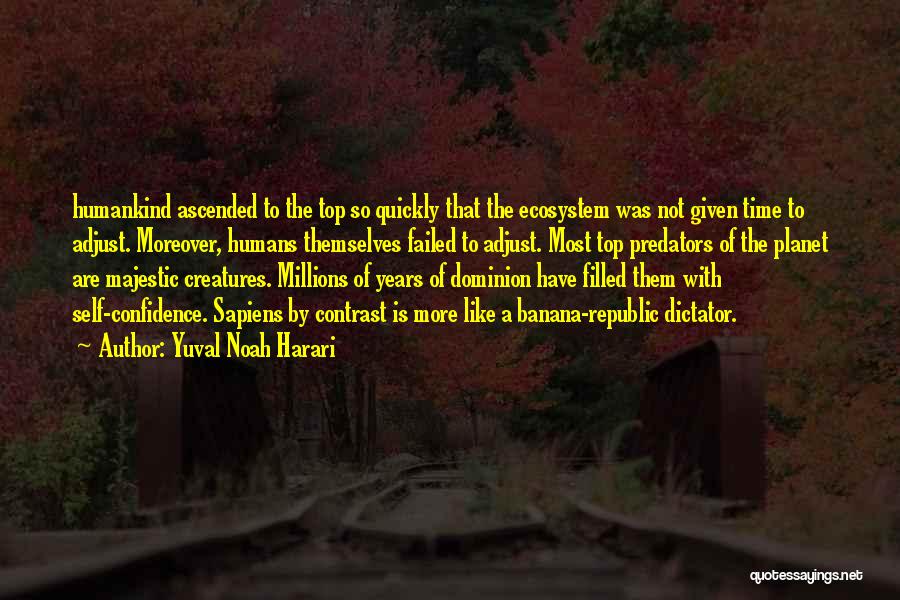 humankind ascended to the top so quickly that the ecosystem was not given time to adjust. Moreover, humans themselves failed to adjust. Most top predators of the planet are majestic creatures. Millions of years of dominion have filled them with self-confidence. Sapiens by contrast is more like a banana-republic dictator.

~ Author: Yuval Noah Harari

quotessayings.net